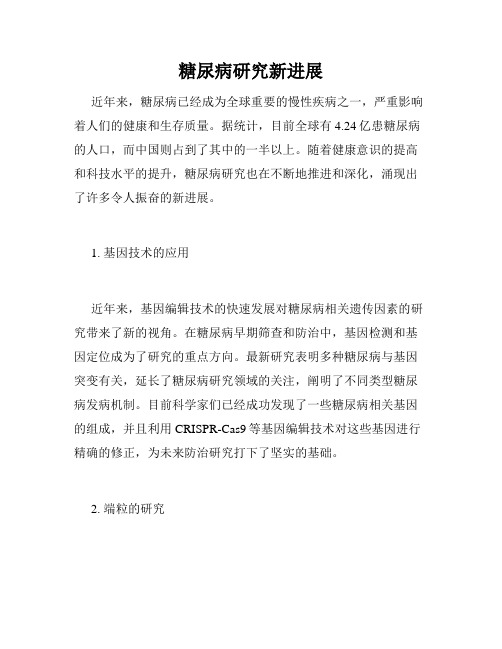 糖尿病研究新进展

近年来，糖尿病已经成为全球重要的慢性疾病之一，严重影响着人们的健康和生存质量。据统计，目前全球有 4.24 亿患糖尿病的人口，而中国则占到了其中的一半以上。随着健康意识的提高和科技水平的提升，糖尿病研究也在不断地推进和深化，涌现出了许多令人振奋的新进展。

1. 基因技术的应用

近年来，基因编辑技术的快速发展对糖尿病相关遗传因素的研究带来了新的视角。在糖尿病早期筛查和防治中，基因检测和基因定位成为了研究的重点方向。最新研究表明多种糖尿病与基因突变有关，延长了糖尿病研究领域的关注，阐明了不同类型糖尿病发病机制。目前科学家们已经成功发现了一些糖尿病相关基因的组成，并且利用 CRISPR-Cas9 等基因编辑技术对这些基因进行精确的修正，为未来防治研究打下了坚实的基础。

2. 端粒的研究